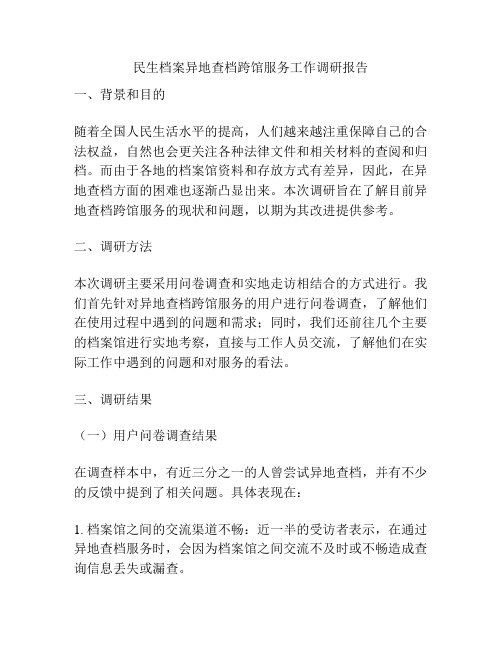 民生档案异地查档跨馆服务工作调研报告

一、背景和目的

随着全国人民生活水平的提高，人们越来越注重保障自己的合法权益，自然也会更关注各种法律文件和相关材料的查阅和归档。而由于各地的档案馆资料和存放方式有差异，因此，在异地查档方面的困难也逐渐凸显出来。本次调研旨在了解目前异地查档跨馆服务的现状和问题，以期为其改进提供参考。

二、调研方法

本次调研主要采用问卷调查和实地走访相结合的方式进行。我们首先针对异地查档跨馆服务的用户进行问卷调查，了解他们在使用过程中遇到的问题和需求；同时，我们还前往几个主要的档案馆进行实地考察，直接与工作人员交流，了解他们在实际工作中遇到的问题和对服务的看法。

三、调研结果

（一）用户问卷调查结果

在调查样本中，有近三分之一的人曾尝试异地查档，并有不少的反馈中提到了相关问题。具体表现在：

1. 档案馆之间的交流渠道不畅：近一半的受访者表示，在通过异地查档服务时，会因为档案馆之间交流不及时或不畅造成查询信息丢失或漏查。